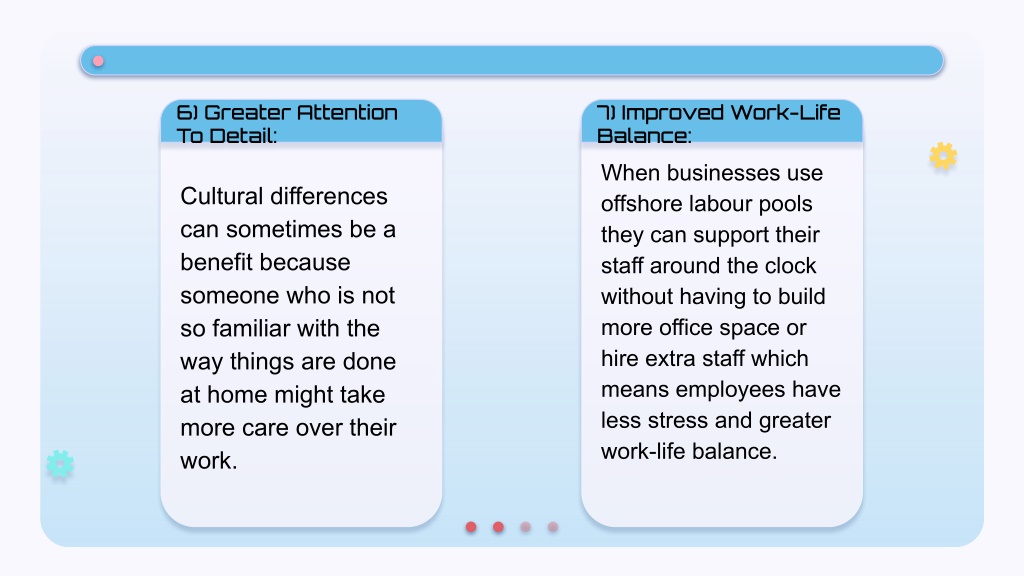 6) Greater Attention To Detail:

Cultural differences can sometimes be a benefit because someone who is not so familiar with the way things are done at home might take more care over their work.

7) Improved Work-Life Balance:

When businesses use offshore labour pools they can support their staff around the clock without having to build more office space or hire extra staff which means employees have less stress and greater work-life balance.